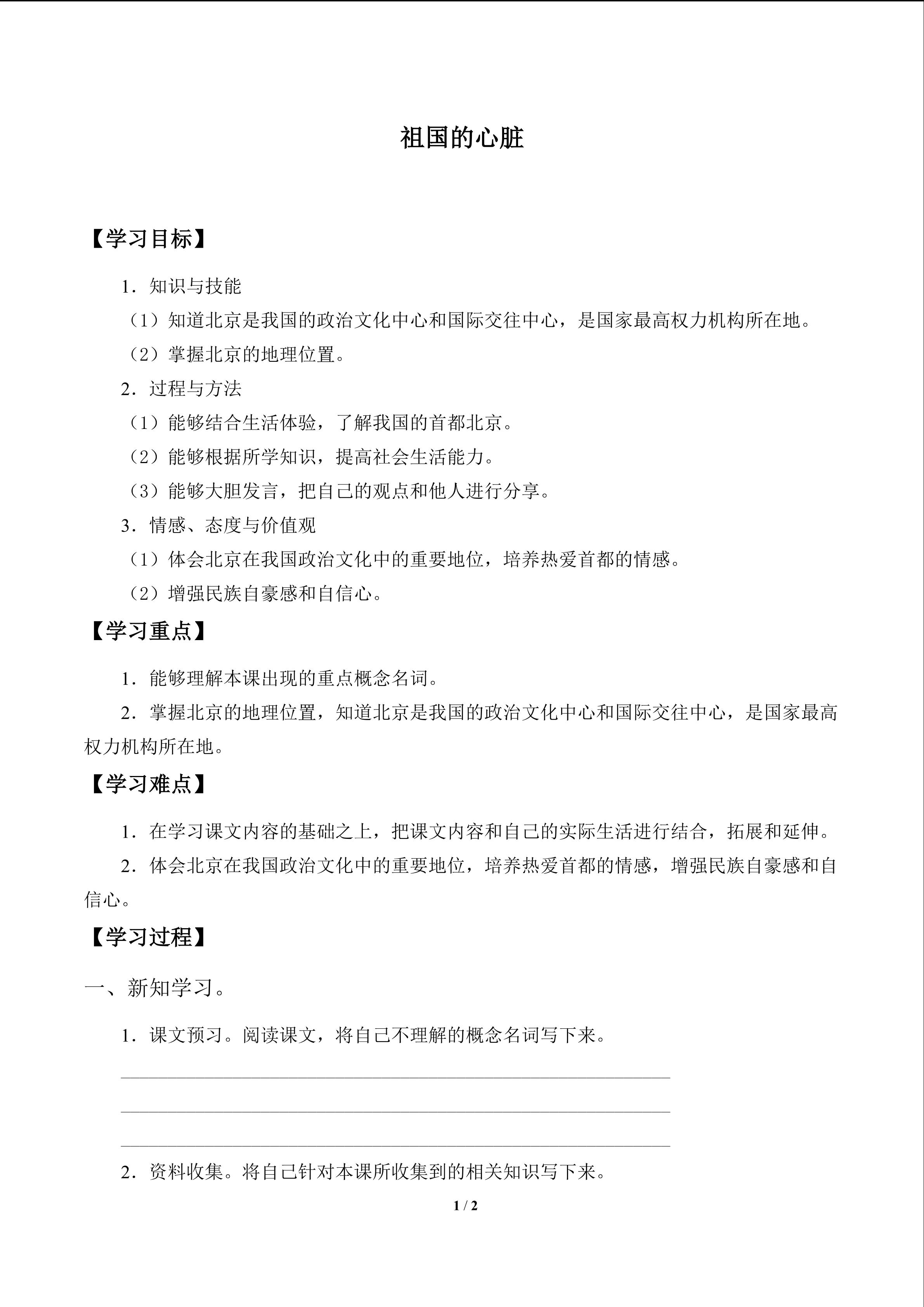 祖国的心脏

【学习目标】

1．知识与技能

（1）知道北京是我国的政治文化中心和国际交往中心，是国家最高权力机构所在地。

（2）掌握北京的地理位置。

2．过程与方法

（1）能够结合生活体验，了解我国的首都北京。

（2）能够根据所学知识，提高社会生活能力。

（3）能够大胆发言，把自己的观点和他人进行分享。

3．情感、态度与价值观

（1）体会北京在我国政治文化中的重要地位，培养热爱首都的情感。

（2）增强民族自豪感和自信心。

【学习重点】

1．能够理解本课出现的重点概念名词。

2．掌握北京的地理位置，知道北京是我国的政治文化中心和国际交往中心，是国家最高权力机构所在地。

【学习难点】

1．在学习课文内容的基础之上，把课文内容和自己的实际生活进行结合，拓展和延伸。

2．体会北京在我国政治文化中的重要地位，培养热爱首都的情感，增强民族自豪感和自信心。

【学习过程】

一、新知学习。

1．课文预习。阅读课文，将自己不理解的概念名词写下来。

____

____

____

2．资料收集。将自己针对本课所收集到的相关知识写下来。

1 / 2